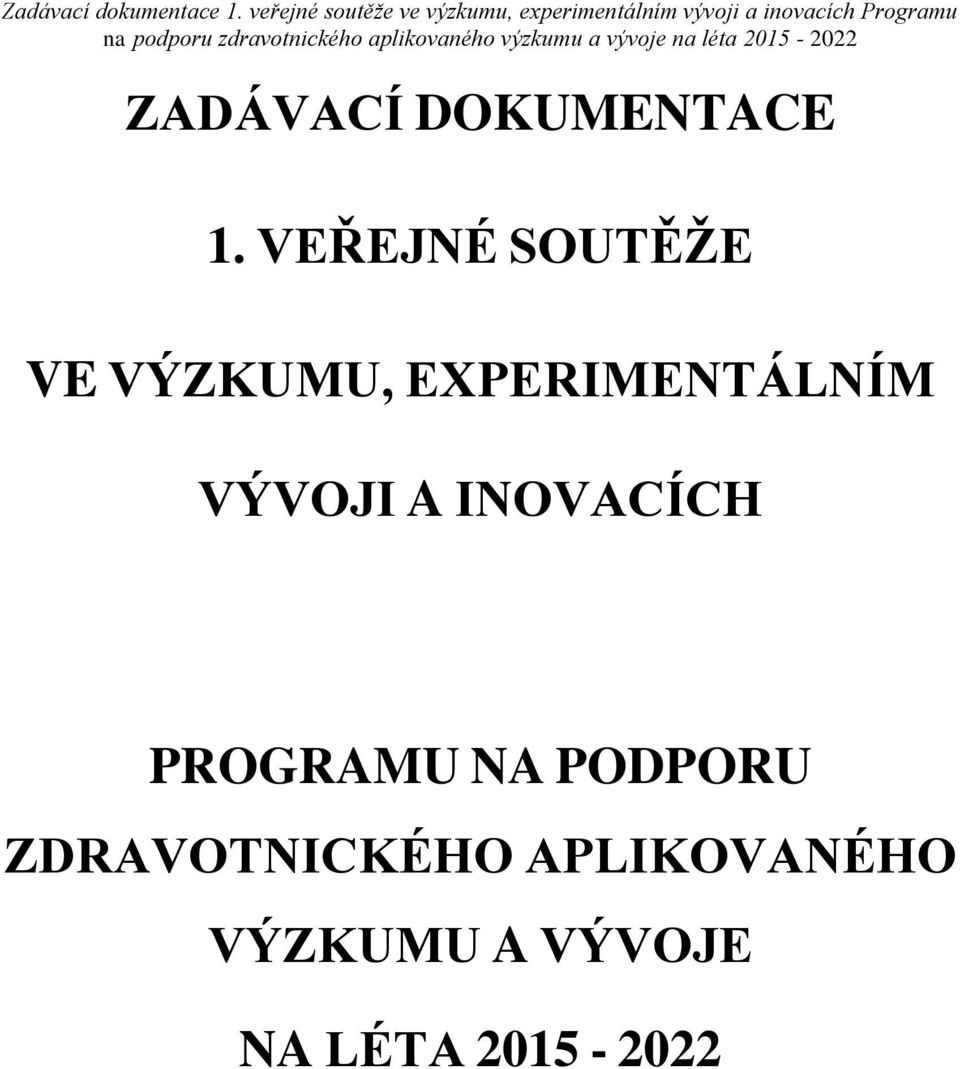 Zadávací dokumentace 1. veřejné soutěže ve výzkumu, experimentálním vývoji a inovacích Programu na podporu zdravotnického aplikovaného výzkumu a vývoje na léta 2015 - 2022

ZADÁVACÍ DOKUMENTACE

1. VEŘEJNÉ SOUTĚŽE

VE VÝZKUMU, EXPERIMENTÁLNÍM

VÝVOJI A INOVACÍCH

PROGRAMU NA PODPORU ZDRAVOTNICKÉHO APLIKOVANÉHO VÝZKUMU A VÝVOJE

NA LÉTA 2015 - 2022